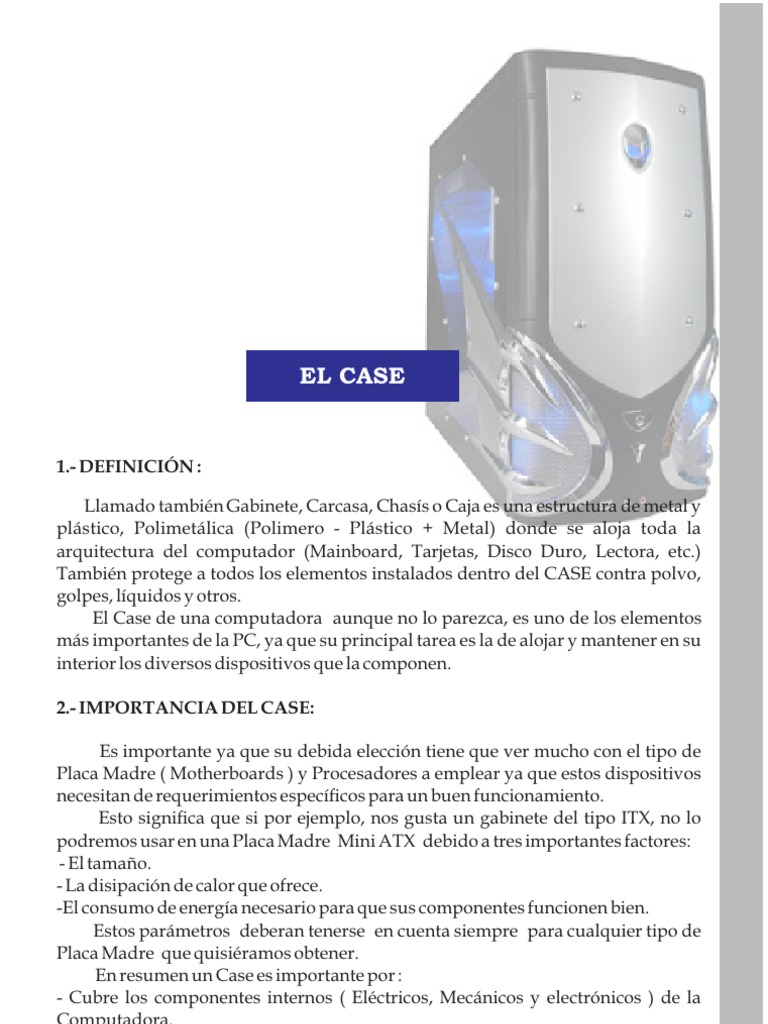 EL CASE

1.- DEFINICIÓN :

Llamado también Gabinete, Carcasa, Chasís o Caja es una estructura de metal y plástico, Polimetálica (Polimero - Plástico + Metal) donde se aloja toda la arquitectura del computador (Mainboard, Tarjetas, Disco Duro, Lectora, etc.) También protege a todos los elementos instalados dentro del CASE contra polvo, golpes, líquidos y otros.

El Case de una computadora aunque no lo parezca, es uno de los elementos más importantes de la PC, ya que su principal tarea es la de alojar y mantener en su interior los diversos dispositivos que la componen.

2.- IMPORTANCIA DEL CASE:

Es importante ya que su debida elección tiene que ver mucho con el tipo de Placa Madre ( Motherboards ) y Procesadores a emplear ya que estos dispositivos necesitan de requerimientos específicos para un buen funcionamiento.

Esto significa que si por ejemplo, nos gusta un gabinete del tipo ITX, no lo podremos usar en una Placa Madre Mini ATX debido a tres importantes factores:
- El tamaño.
- La disipación de calor que ofrece.
-El consumo de energía necesario para que sus componentes funcionen bien.

Estos parámetros deberan tenerse en cuenta siempre para cualquier tipo de Placa Madre que quisiéramos obtener.

En resumen un Case es importante por :
- Cubre los componentes internos ( Eléctricos, Mecánicos y electrónicos ) de la Computadora.